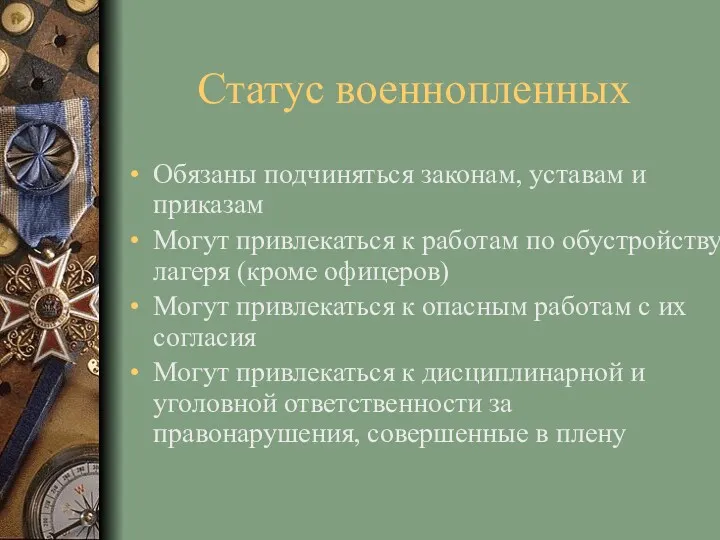 Статус военнопленных

• Обязаны подчиняться законам, уставам и приказам
• Могут привлекаться к работам по обустройству лагеря (кроме офицеров)
• Могут привлекаться к опасным работам с их согласия
• Могут привлекаться к дисциплинарной и уголовной ответственности за правонарушения, совершенные в плену